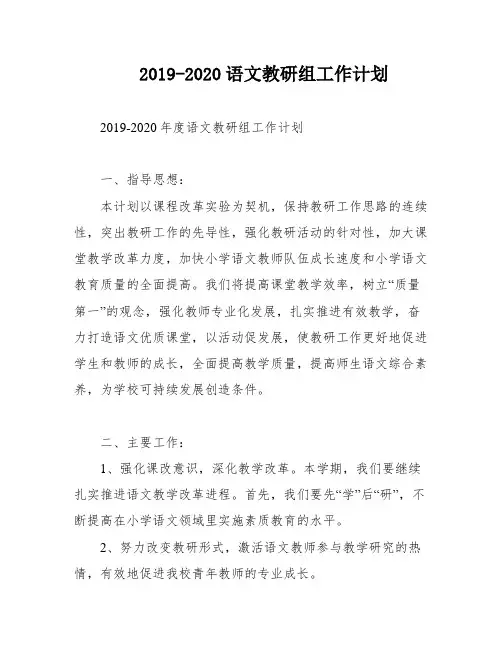 2019-2020 语文教研组工作计划

2019-2020 年度语文教研组工作计划

一、指导思想：

本计划以课程改革实验为契机，保持教研工作思路的连续性，突出教研工作的先导性，强化教研活动的针对性，加大课堂教学改革力度，加快小学语文教师队伍成长速度和小学语文教育质量的全面提高。我们将提高课堂教学效率，树立“质量第一”的观念，强化教师专业化发展，扎实推进有效教学，奋力打造语文优质课堂，以活动促发展，使教研工作更好地促进学生和教师的成长，全面提高教学质量，提高师生语文综合素养，为学校可持续发展创造条件。

二、主要工作：

1、强化课改意识，深化教学改革。本学期，我们要继续扎实推进语文教学改革进程。首先，我们要先“学”后“研”，不断提高在小学语文领域里实施素质教育的水平。

2、努力改变教研形式，激活语文教师参与教学研究的热情，有效地促进我校青年教师的专业成长。